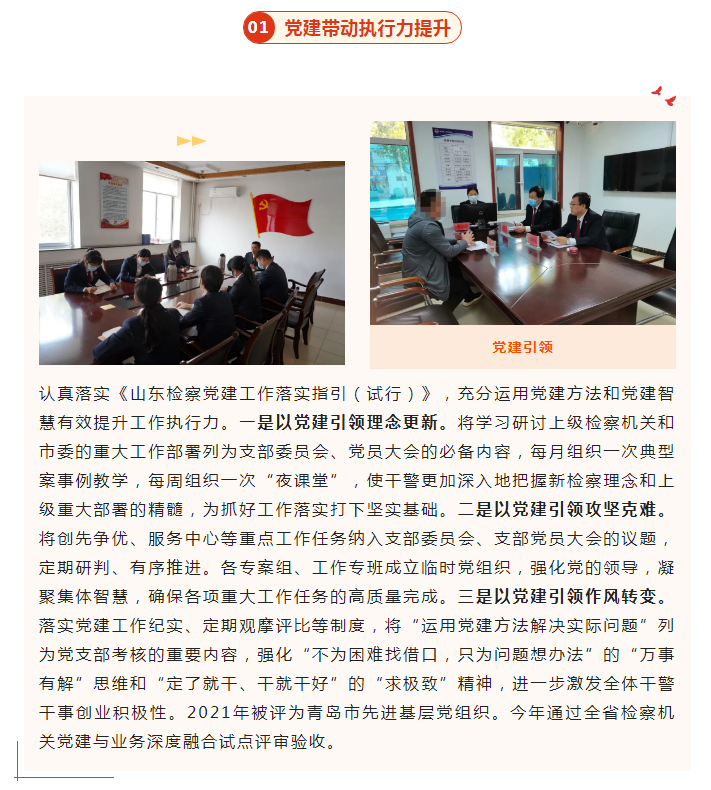 01 党建带动执行力提升

党建引领

认真落实《山东检察党建工作落实指引（试行）》，充分运用党建方法和党建智慧有效提升工作执行力。一是以党建引领理念更新。将学习研讨上级检察机关和市委的重大工作部署列为支部委员会、党员大会的必备内容，每月组织一次典型案事例教学，每周组织一次“夜课堂”，使干警更加深入地把握新检察理念和上级重大部署的精髓，为抓好工作落实打下坚实基础。二是以党建引领攻坚克难。将创先争优、服务中心等重点工作任务纳入支部委员会、支部党员大会的议题，定期研判、有序推进。各专案组、工作专班成立临时党组织，强化党的领导，凝聚集体智慧，确保各项重大工作任务的高质量完成。三是以党建引领作风转变。落实党建工作纪实、定期观摩评比等制度，将“运用党建方法解决实际问题”列为党支部考核的重要内容，强化“不为困难找借口，只为问题想办法”的“万事有解”思维和“定了就干、干就干好”的“求极致”精神，进一步激发全体干警干事创业积极性。2021年被评为青岛市先进基层党组织。今年通过全省检察机关党建与业务深度融合试点评审验收。